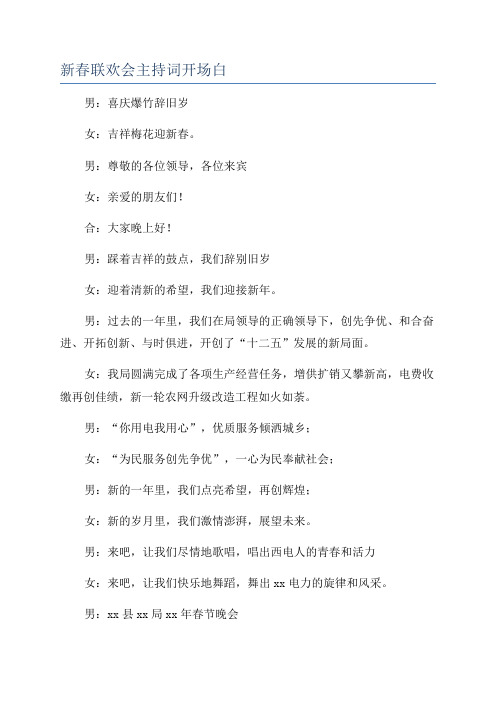 新春联欢会主持词开场白

男：喜庆爆竹辞旧岁

女：吉祥梅花迎新春。

男：尊敬的各位领导，各位来宾

女：亲爱的朋友们！

合：大家晚上好！

男：踩着吉祥的鼓点，我们辞别旧岁

女：迎着清新的希望，我们迎接新年。

男：过去的一年里，我们在局领导的正确领导下，创先争优、和合奋进、开拓创新、与时俱进，开创了“十二五”发展的新局面。

女：我局圆满完成了各项生产经营任务，增供扩销又攀新高，电费收缴再创佳绩，新一轮农网升级改造工程如火如荼。

男：“你用电我用心”，优质服务倾洒城乡；

女：“为民服务创先争优”，一心为民奉献社会；

男：新的一年里，我们点亮希望，再创辉煌；

女：新的岁月里，我们激情澎湃，展望未来。

男：来吧，让我们尽情地歌唱，唱出西电人的青春和活力

女：来吧，让我们快乐地舞蹈，舞出 xx 电力的旋律和风采。

男：xx 县 xx 局 xx 年春节晚会